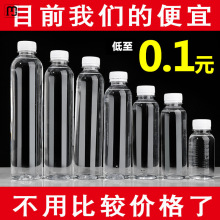 目前我们的便宜

低至 0.1元

不用比较价格了